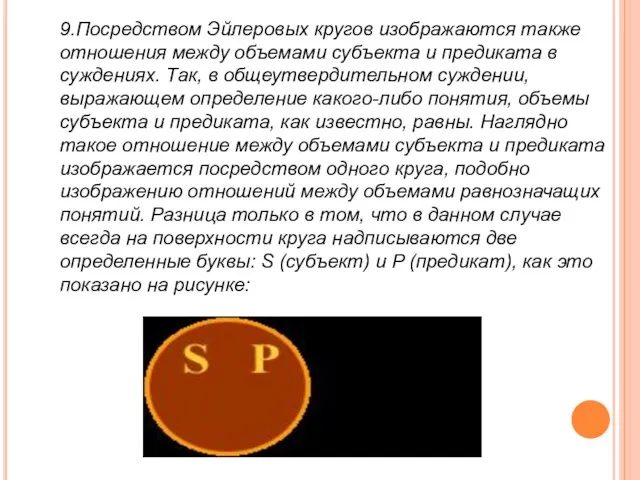 9.Посредством Эйлеровых кругов изображаются также отношения между объемами субъекта и предиката в суждениях. Так, в общеутвердительном суждении, выражающем определение какого-либо понятия, объемы субъекта и предиката, как известно, равны. Наглядно такое отношение между объемами субъекта и предиката изображается посредством одного круга, подобно изображению отношений между объемами равнозначащих понятий. Разница только в том, что в данном случае всегда на поверхности круга надписываются две определенные буквы: S (субъект) и P (предикат), как это показано на рисунке:

S P